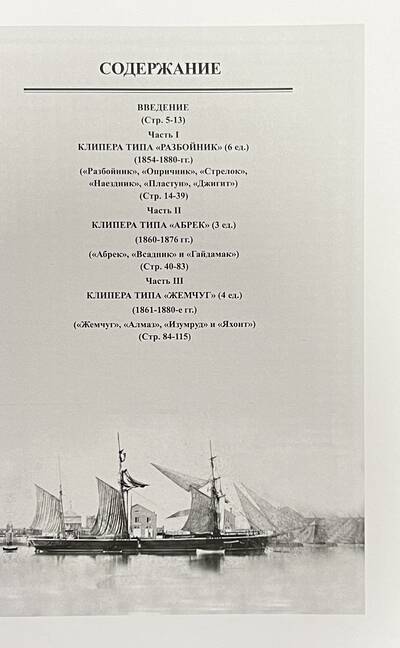 СОДЕРЖАНИЕ

ВВЕДЕНИЕ
(Стр. 5-13)

Часть I
КЛИПЕРА ТИПА «РАЗБОЙНИК» (6 ед.)
(1854-1880-гг.)
(«Разбойник», «Опричник», «Стрелок», «Наездник», «Пластун», «Джигит»)
(Стр. 14-39)

Часть II
КЛИПЕРА ТИПА «АБРЕК» (3 ед.)
(1860-1876 гг.)
(«Абрек», «Всадник» и «Гайдамак»)
(Стр. 40-83)

Часть III
КЛИПЕРА ТИПА «ЖЕМЧУГ» (4 ед.)
(1861-1880-е гг.)
(«Жемчуг», «Алмаз», «Изумруд» и «Яхонт»)
(Стр. 84-115)